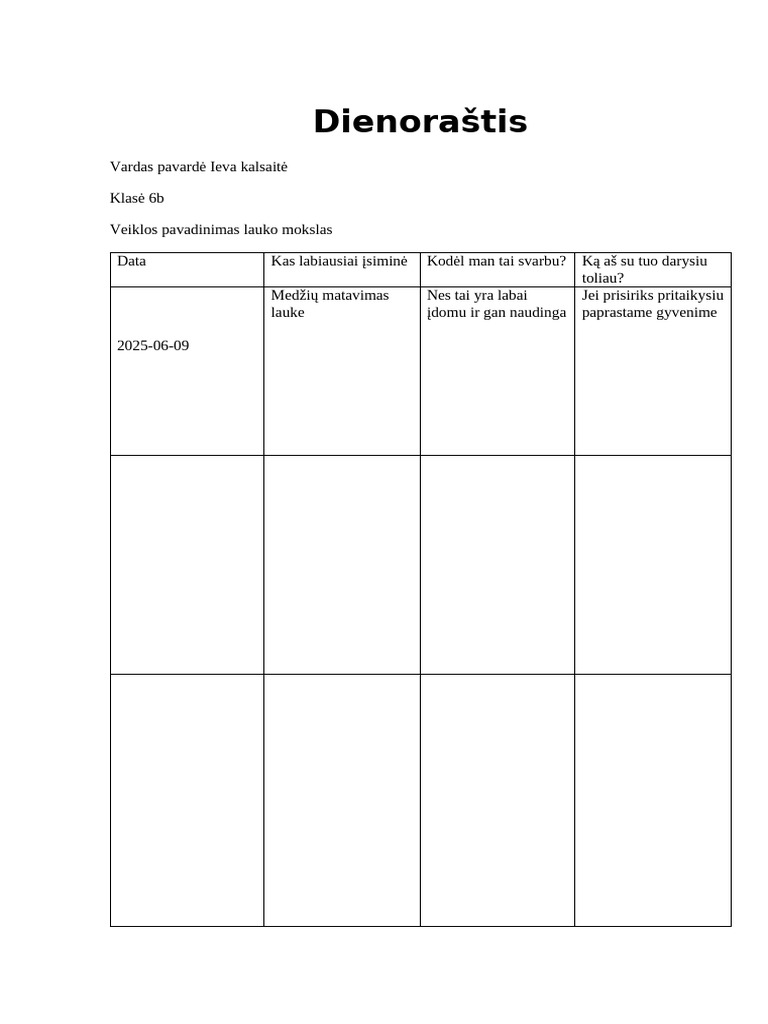 Dienoraštis

Vardas pavardė Ieva kalsaitė

Klasė 6b

Veiklos pavadinimas lauko mokslas

| Data | Kas labiausiai įsiminė | Kodėl man tai svarbu? | Ką aš su tuo darysiu toliau? |
|---|---|---|---|
| 2025-06-09 | Medžių matavimas lauke | Nes tai yra labai įdomu ir gan naudinga | Jei prisiriks pritaikysiu paprastame gyvenime |
| | | | |
| | | | |